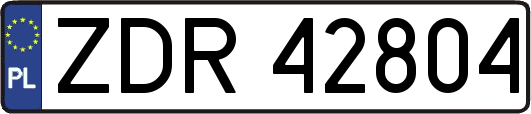 PL
ZDR 42804